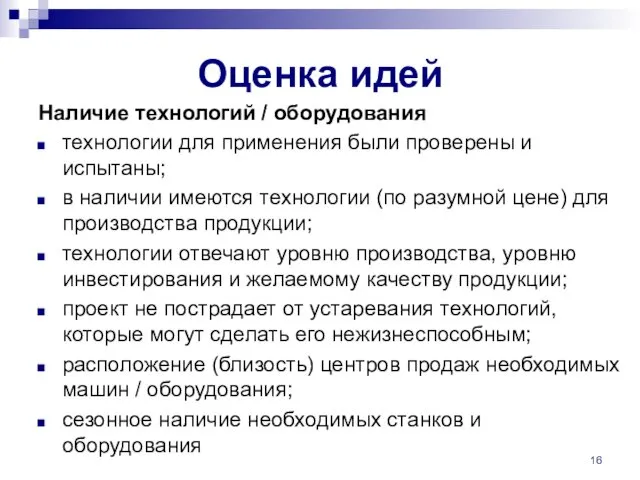 Оценка идей

Наличие технологий / оборудования

- технологии для применения были проверены и испытаны;
- в наличии имеются технологии (по разумной цене) для производства продукции;
- технологии отвечают уровню производства, уровню инвестирования и желаемому качеству продукции;
- проект не пострадает от устаревания технологий, которые могут сделать его нежизнеспособным;
- расположение (близость) центров продаж необходимых машин / оборудования;
- сезонное наличие необходимых станков и оборудования

16